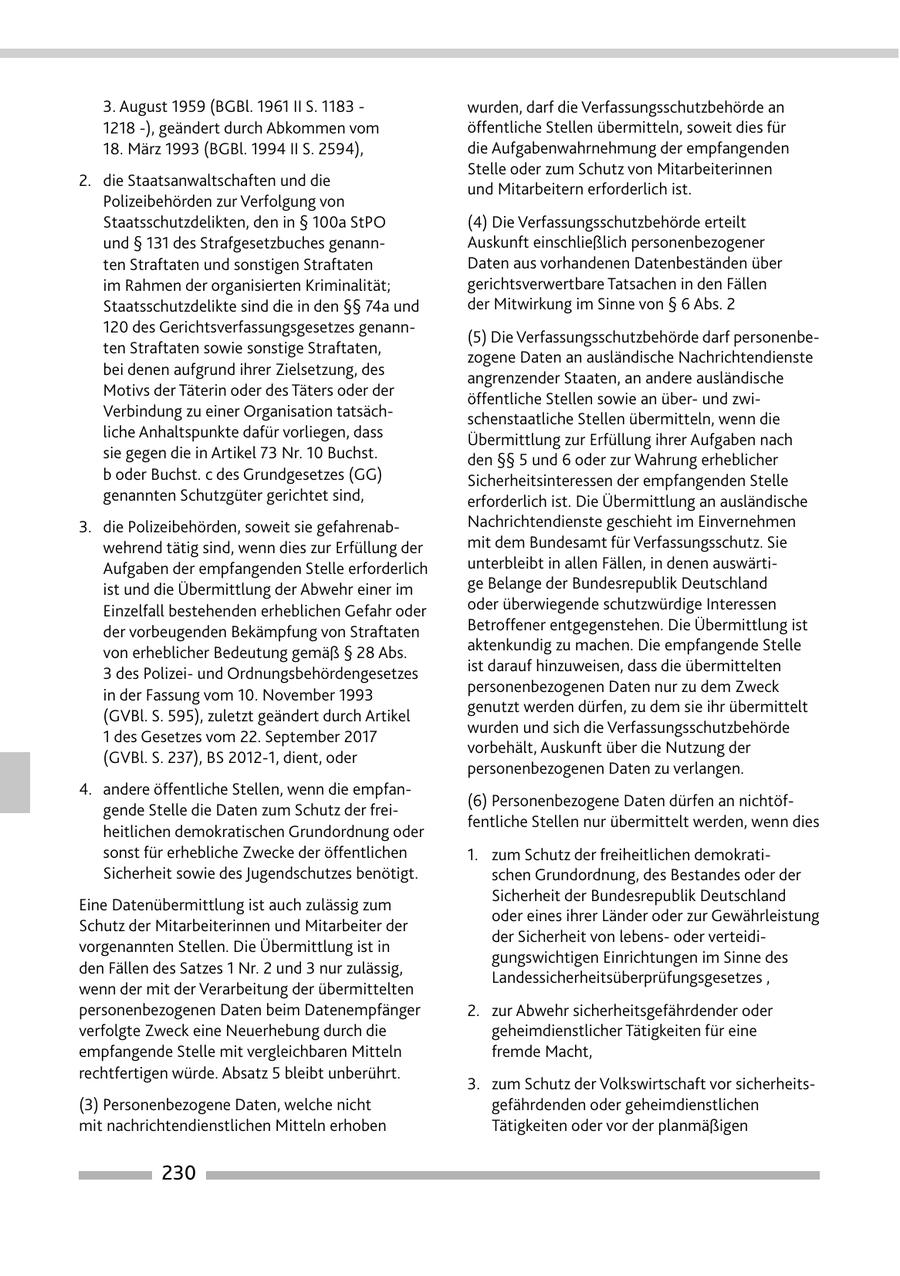 3. August 1959 (BGBl. 1961 II S. 1183 - 1218 -), geändert durch Abkommen vom 18. März 1993 (BGBl. 1994 II S. 2594),

2. die Staatsanwaltschaften und die Polizeibehörden zur Verfolgung von Staatsschutzdelikten, den in § 100a StPO und § 131 des Strafgesetzbuches genannten Straftaten und sonstigen Straftaten im Rahmen der organisierten Kriminalität; Staatsschutzdelikte sind die in den §§ 74a und 120 des Gerichtsverfassungsgesetzes genannten Straftaten sowie sonstige Straftaten, bei denen aufgrund ihrer Zielsetzung, des Motivs der Täterin oder des Täters oder der Verbindung zu einer Organisation tatsächliche Anhaltspunkte dafür vorliegen, dass sie gegen die in Artikel 73 Nr. 10 Buchst. b oder Buchst. c des Grundgesetzes (GG) genannten Schutzgüter gerichtet sind,

3. die Polizeibehörden, soweit sie gefahrenabwehrend tätig sind, wenn dies zur Erfüllung der Aufgaben der empfangenden Stelle erforderlich ist und die Übermittlung der Abwehr einer im Einzelfall bestehenden erheblichen Gefahr oder der vorbeugenden Bekämpfung von Straftaten von erheblicher Bedeutung gemäß § 28 Abs. 3 des Polizei- und Ordnungsbehördengesetzes in der Fassung vom 10. November 1993 (GVBl. S. 595), zuletzt geändert durch Artikel 1 des Gesetzes vom 22. September 2017 (GVBl. S. 237), BS 2012-1, dient, oder

4. andere öffentliche Stellen, wenn die empfangende Stelle die Daten zum Schutz der freiheitlichen demokratischen Grundordnung oder sonst für erhebliche Zwecke der öffentlichen Sicherheit sowie des Jugendschutzes benötigt.

Eine Datenübermittlung ist auch zulässig zum Schutz der Mitarbeiterinnen und Mitarbeiter der vorgenannten Stellen. Die Übermittlung ist in den Fällen des Satzes 1 Nr. 2 und 3 nur zulässig, wenn der mit der Verarbeitung der übermittelten personenbezogenen Daten beim Datenempfänger verfolgte Zweck eine Neuerhebung durch die empfangende Stelle mit vergleichbaren Mitteln rechtfertigen würde. Absatz 5 bleibt unberührt.

(3) Personenbezogene Daten, welche nicht mit nachrichtendienstlichen Mitteln erhoben wurden, darf die Verfassungsschutzbehörde an öffentliche Stellen übermitteln, soweit dies für die Aufgabenwahrnehmung der empfangenden Stelle oder zum Schutz von Mitarbeiterinnen und Mitarbeitern erforderlich ist.

(4) Die Verfassungsschutzbehörde erteilt Auskunft einschließlich personenbezogener Daten aus vorhandenen Datenbeständen über gerichtsverwertbare Tatsachen in den Fällen der Mitwirkung im Sinne von § 6 Abs. 2

(5) Die Verfassungsschutzbehörde darf personenbezogene Daten an ausländische Nachrichtendienste angrenzender Staaten, an andere ausländische öffentliche Stellen sowie an über- und zwischenstaatliche Stellen übermitteln, wenn die Übermittlung zur Erfüllung ihrer Aufgaben nach den §§ 5 und 6 oder zur Wahrung erheblicher Sicherheitsinteressen der empfangenden Stelle erforderlich ist. Die Übermittlung an ausländische Nachrichtendienste geschieht im Einvernehmen mit dem Bundesamt für Verfassungsschutz. Sie unterbleibt in allen Fällen, in denen auswärtige Belange der Bundesrepublik Deutschland oder überwiegende schutzwürdige Interessen Betroffener entgegenstehen. Die Übermittlung ist aktenkundig zu machen. Die empfangende Stelle ist darauf hinzuweisen, dass die übermittelten personenbezogenen Daten nur zu dem Zweck genutzt werden dürfen, zu dem sie ihr übermittelt wurden und sich die Verfassungsschutzbehörde vorbehält, Auskunft über die Nutzung der personenbezogenen Daten zu verlangen.

(6) Personenbezogene Daten dürfen an nichtöffentliche Stellen nur übermittelt werden, wenn dies

1. zum Schutz der freiheitlichen demokratischen Grundordnung, des Bestandes oder der Sicherheit der Bundesrepublik Deutschland oder eines ihrer Länder oder zur Gewährleistung der Sicherheit von lebens- oder verteidigungswichtigen Einrichtungen im Sinne des Landessicherheitsüberprüfungsgesetzes ,

2. zur Abwehr sicherheitsgefährdender oder geheimdienstlicher Tätigkeiten für eine fremde Macht,

3. zum Schutz der Volkswirtschaft vor sicherheitsgefährdenden oder geheimdienstlichen Tätigkeiten oder vor der planmäßigen

230